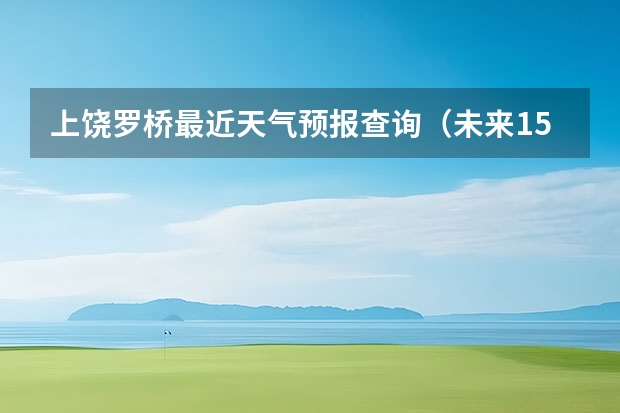 上饶罗桥最近天气预报查询（未来15